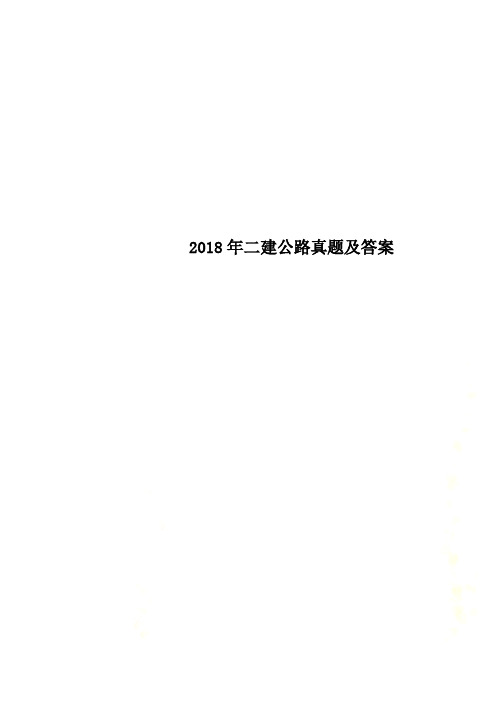 2018年二建公路真题及答案